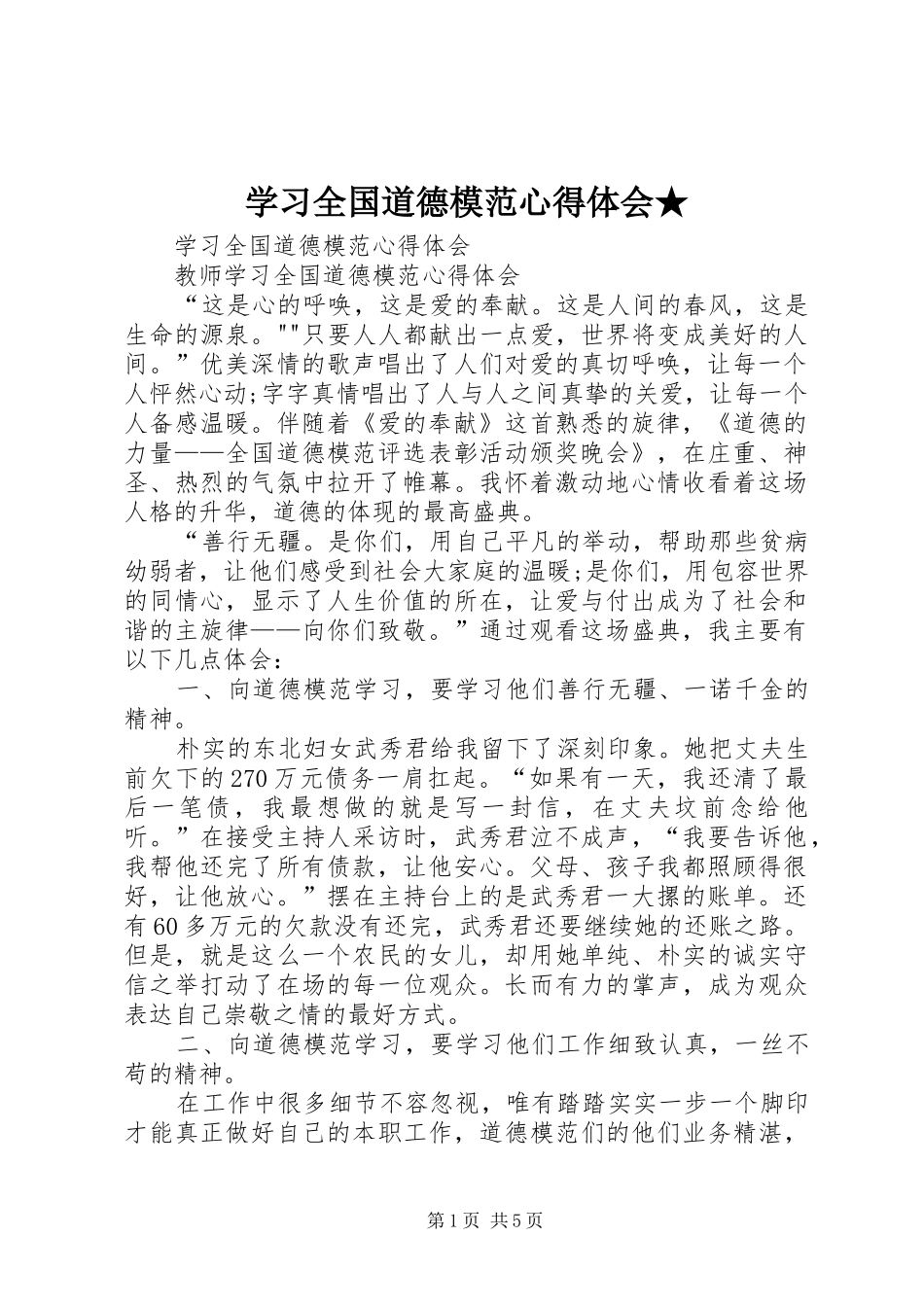 学习全国道德模范心得体会★

学习全国道德模范心得体会

教师学习全国道德模范心得体会

“这是心的呼唤，这是爱的奉献。这是人间的春风，这是生命的源泉。""只要人人都献出一点爱，世界将变成美好的人间。”优美深情的歌声唱出了人们对爱的真切呼唤，让每一个人怦然心动;字字真情唱出了人与人之间真挚的关爱，让每一个人备感温暖。伴随着《爱的奉献》这首熟悉的旋律，《道德的力量——全国道德模范评选表彰活动颁奖晚会》，在庄重、神圣、热烈的气氛中拉开了帷幕。我怀着激动地心情收看着这场人格的升华，道德的体现的最高盛典。

“善行无疆。是你们，用自己平凡的举动，帮助那些贫病幼弱者，让他们感受到社会大家庭的温暖;是你们，用包容世界的同情心，显示了人生价值的所在，让爱与付出成为了社会和谐的主旋律——向你们致敬。”通过观看这场盛典，我主要有以下几点体会:

一、向道德模范学习，要学习他们善行无疆、一诺千金的精神。

朴实的东北妇女武秀君给我留下了深刻印象。她把丈夫生前欠下的270万元债务一肩扛起。“如果有一天，我还清了最后一笔债，我最想做的就是写一封信，在丈夫坟前念给他听。”在接受主持人采访时，武秀君泣不成声，“我要告诉他，我帮他还完了所有债款，让他安心。父母、孩子我都照顾得很好，让他放心。”摆在主持台上的是武秀君一大摞的账单。还有60多万元的欠款没有还完，武秀君还要继续她的还账之路。但是，就是这么一个农民的女儿，却用她单纯、朴实的诚实守信之举打动了在场的每一位观众。长而有力的掌声，成为观众表达自己崇敬之情的最好方式。

二、向道德模范学习，要学习他们工作细致认真，一丝不苟的精神。

在工作中很多细节不容忽视，唯有踏踏实实一步一个脚印才能真正做好自己的本职工作，道德模范们的他们业务精湛，

第1页 共5页